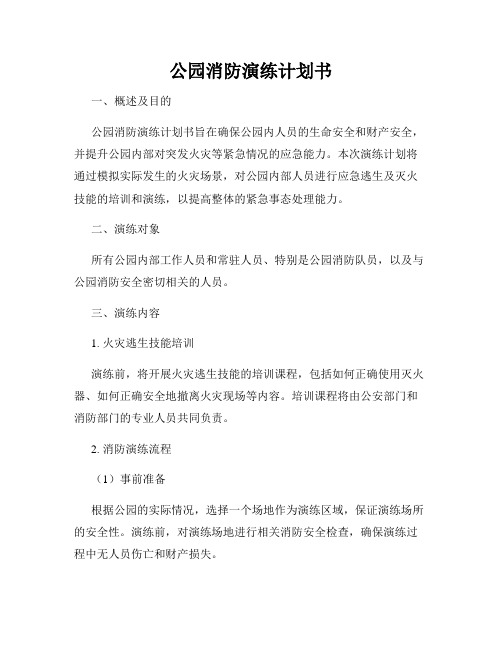 公园消防演练计划书

一、概述及目的

公园消防演练计划书旨在确保公园内人员的生命安全和财产安全，并提升公园内部对突发火灾等紧急情况的应急能力。本次演练计划将通过模拟实际发生的火灾场景，对公园内部人员进行应急逃生及灭火技能的培训和演练，以提高整体的紧急事态处理能力。

二、演练对象

所有公园内部工作人员和常驻人员、特别是公园消防队员，以及与公园消防安全密切相关的人员。

三、演练内容

1. 火灾逃生技能培训

演练前，将开展火灾逃生技能的培训课程，包括如何正确使用灭火器、如何正确安全地撤离火灾现场等内容。培训课程将由公安部门和消防部门的专业人员共同负责。

2. 消防演练流程

（1）事前准备

根据公园的实际情况，选择一个场地作为演练区域，保证演练场所的安全性。演练前，对演练场地进行相关消防安全检查，确保演练过程中无人员伤亡和财产损失。